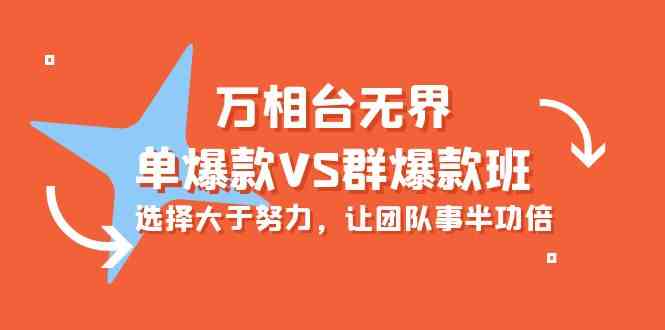 万相台无界
单爆款VS群爆款班
选择大于努力，让团队事半功倍